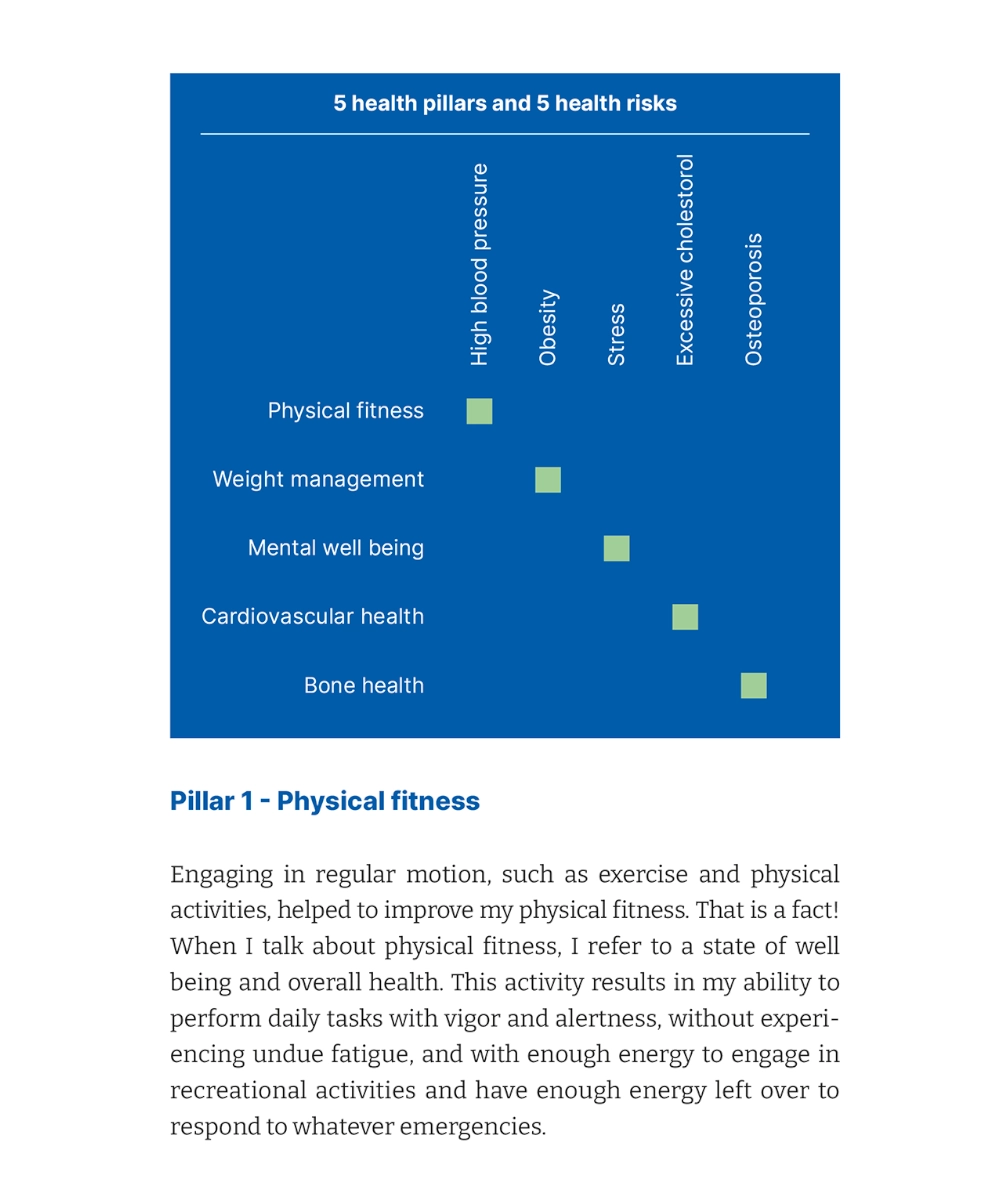 5 health pillars and 5 health risks

| | High blood pressure | Obesity | Stress | Excessive cholestorol | Osteoporosis |
|---|---|---|---|---|---|
| Physical fitness | ■ | | | | |
| Weight management | | ■ | | | |
| Mental well being | | | ■ | | |
| Cardiovascular health | | | | ■ | |
| Bone health | | | | | ■ |

Pillar 1 - Physical fitness

Engaging in regular motion, such as exercise and physical activities, helped to improve my physical fitness. That is a fact! When I talk about physical fitness, I refer to a state of well being and overall health. This activity results in my ability to perform daily tasks with vigor and alertness, without experiencing undue fatigue, and with enough energy to engage in recreational activities and have enough energy left over to respond to whatever emergencies.